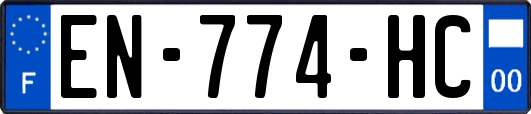 F
EN-774-HC
00